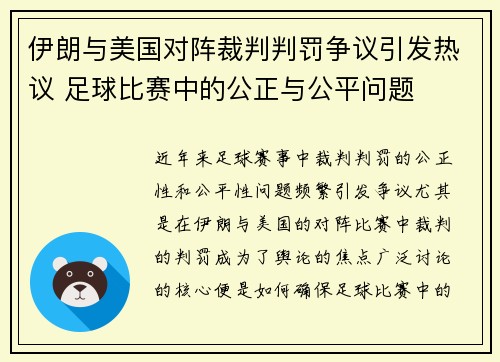 伊朗与美国对阵裁判判罚争议引发热议 足球比赛中的公正与公平问题

近年来足球赛事中裁判判罚的公正性和公平性问题频繁引发争议尤其是在伊朗与美国的对阵比赛中裁判的判罚成为了舆论的焦点广泛讨论的核心便是如何确保足球比赛中的